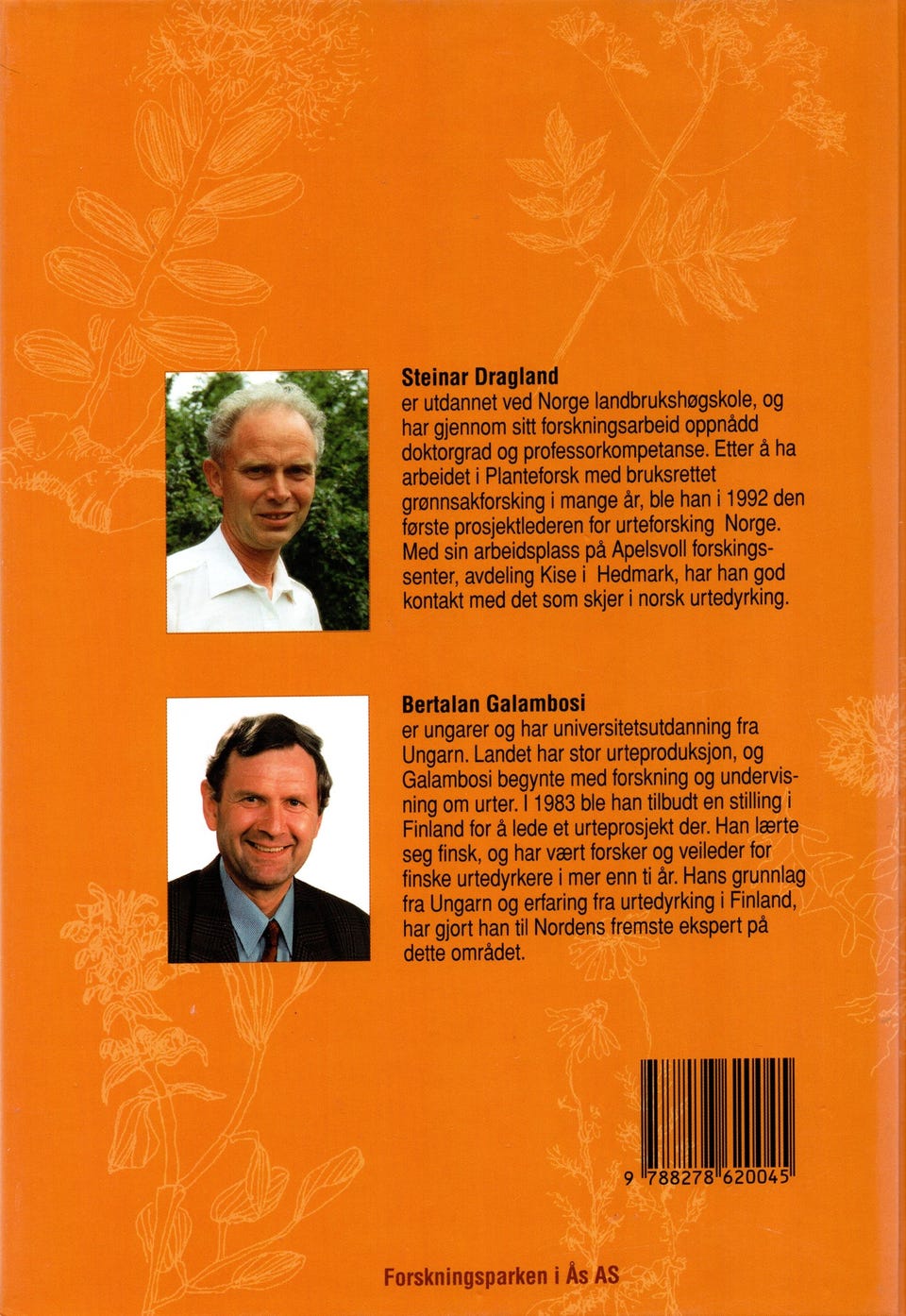 Steinar Dragland
er utdannet ved Norge landbrukshøgskole, og har gjennom sitt forskningsarbeid oppnådd doktorgrad og professorkompetanse. Etter å ha arbeidet i Planteforsk med bruksrettet grønnsakforsking i mange år, ble han i 1992 den første prosjektlederen for urteforsking Norge. Med sin arbeidsplass på Apelsvoll forskingssenter, avdeling Kise i Hedmark, har han god kontakt med det som skjer i norsk urtedyrking.

Bertalan Galambosi
er ungarer og har universitetsutdanning fra Ungarn. Landet har stor urteproduksjon, og Galambosi begynte med forskning og undervisning om urter. I 1983 ble han tilbudt en stilling i Finland for å lede et urteprosjekt der. Han lærte seg finsk, og har vært forsker og veileder for finske urtedyrkere i mer enn ti år. Hans grunnlag fra Ungarn og erfaring fra urtedyrking i Finland, har gjort han til Nordens fremste ekspert på dette området.

9 788278 620045

Forskningsparken i Ås AS